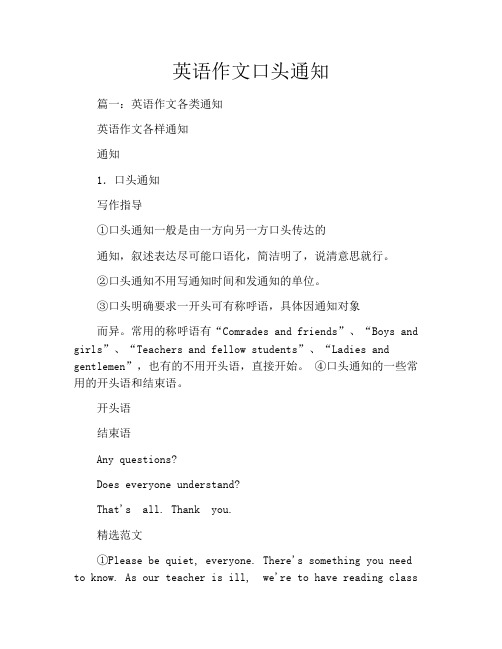 英语作文口头通知

篇一：英语作文各类通知

英语作文各样通知

通知

1. 口头通知

写作指导

①口头通知一般是由一方向另一方口头传达的

通知，叙述表达尽可能口语化，简洁明了，说清意思就行。

②口头通知不用写通知时间和发通知的单位。

③口头明确要求一开头可有称呼语，具体因通知对象

而异。常用的称呼语有“Comrades and friends”、“Boys and girls”、“Teachers and fellow students”、“Ladies and gentlemen”，也有的不用开头语，直接开始。 ④口头通知的一些常用的开头语和结束语。

开头语

结束语

Any questions?

Does everyone understand?

That's all. Thank you.

精选范文

①Please be quiet, everyone. There's something you need to know. As our teacher is ill, we're to have reading class